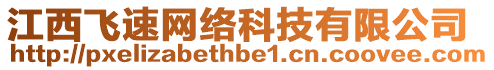 江西飞速网络科技有限公司
http://pxelizabethbe1.cn.coovee.com